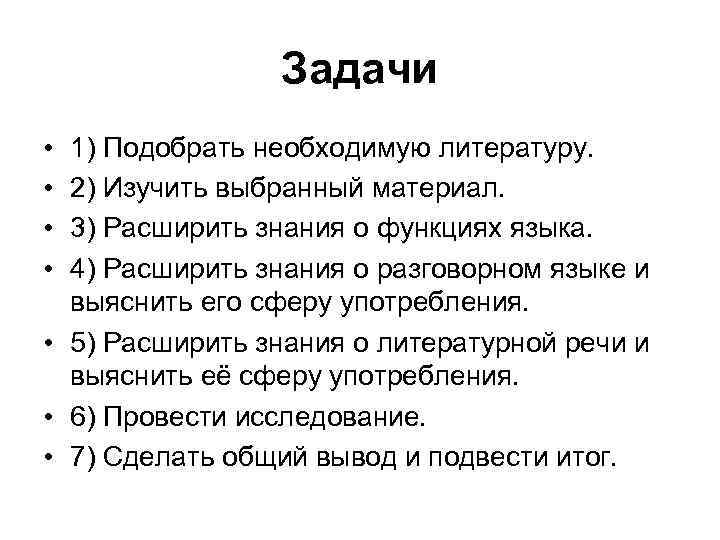 Задачи

• 1) Подобрать необходимую литературу.
• 2) Изучить выбранный материал.
• 3) Расширить знания о функциях языка.
• 4) Расширить знания о разговорном языке и выяснить его сферу употребления.
• 5) Расширить знания о литературной речи и выяснить её сферу употребления.
• 6) Провести исследование.
• 7) Сделать общий вывод и подвести итог.